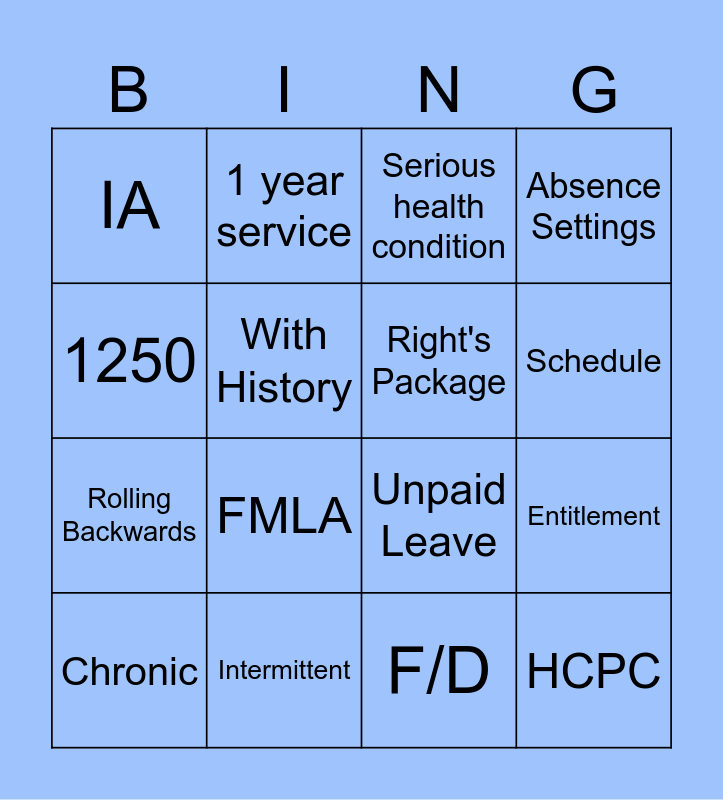 | B | I | N | G |
|---|---|---|---|
| IA | 1 year service | Serious health condition | Absence Settings |
| 1250 | With History | Right's Package | Schedule |
| Rolling Backwards | FMLA | Unpaid Leave | Entitlement |
| Chronic | Intermittent | F/D | HCPC |